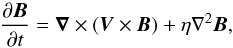 $\frac{\partial \boldsymbol{B}}{\partial t} = \boldsymbol{\nabla} \times (\boldsymbol{V} \times \boldsymbol{B}) + \eta \nabla^2 \boldsymbol{B},$